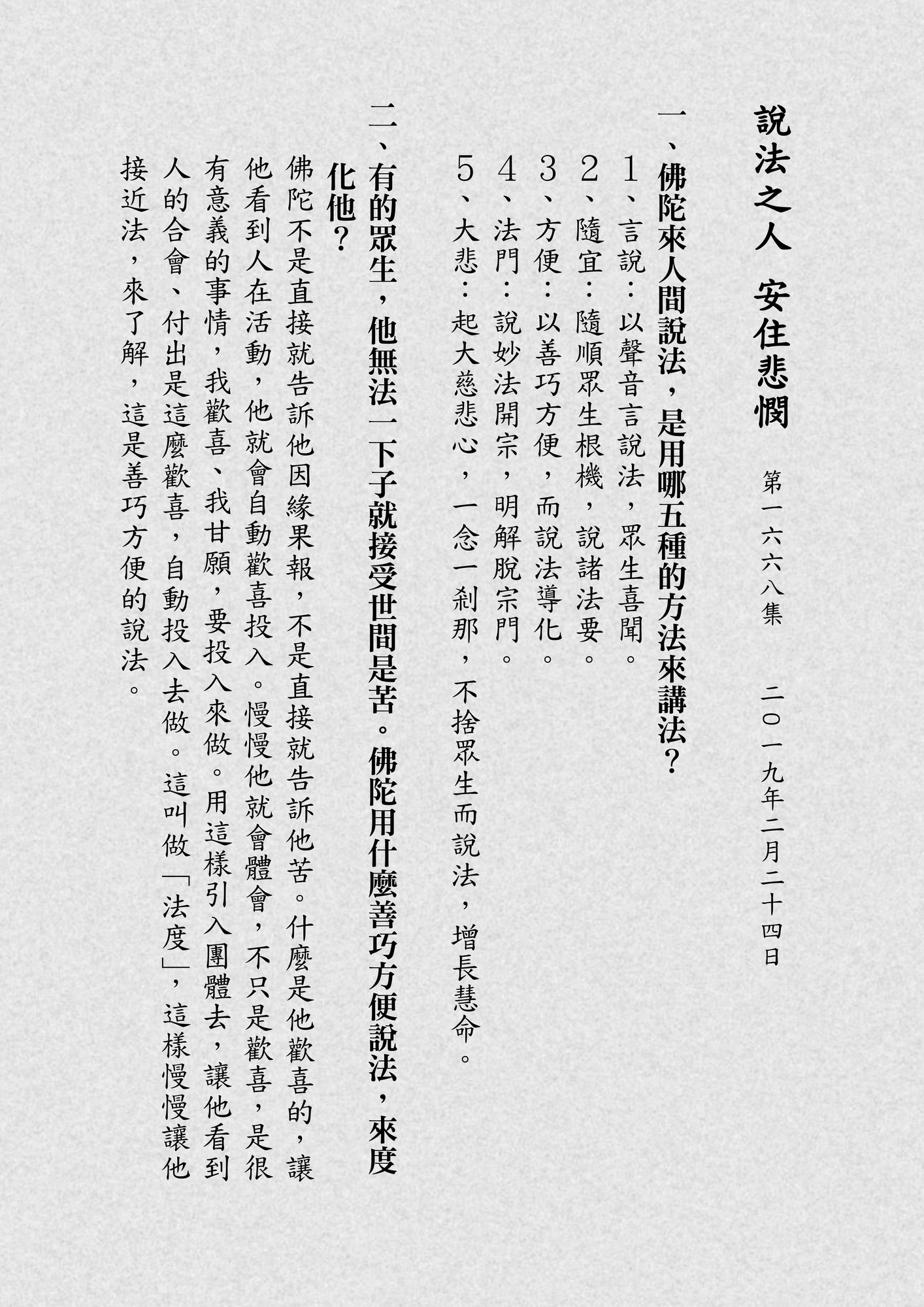 說法之人 安住悲憫

第一六六八集 二〇一九年二月二十四日

一、佛陀來人間說法，是用哪五種的方法來講法？

1、言說：以聲音言說法，眾生喜聞。

2、隨宜：隨順眾生根機，說諸法要。

3、方便：以善巧方便，而說法導化。

4、法門：說妙法開宗，明解脫宗門。

5、大悲：起大慈悲心，一念一剎那，不捨眾生而說法，增長慧命。

二、有的眾生，他無法一下子就接受世間是苦。佛陀用什麼善巧方便說法，來度化他？

佛陀不是直接就告訴他因緣果報，不是直接就告訴他苦。什麼是他歡喜的，讓他看到人在活動，他就會自動歡喜投入。慢慢他就會體會，不只是歡喜，是很有意義的事情，我歡喜、我甘願，要投入來做。用這樣引入團體去，讓他看到人的合會、付出是這麼歡喜，自動投入去做。這叫做「法度」，這樣慢慢讓他接近法，來了解，這是善巧方便的說法。